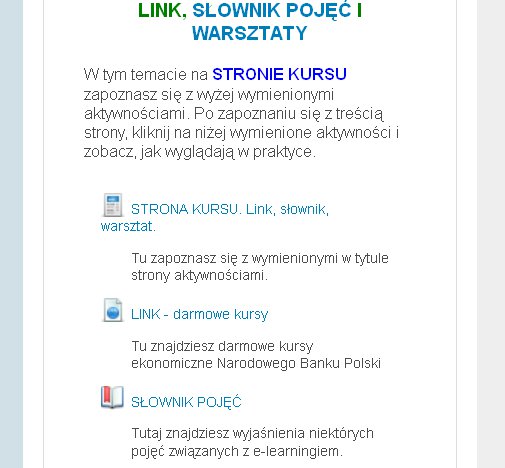 LINK, SŁOWNIK POJĘĆ I WARSZTATY

W tym temacie na STRONIE KURSU zapoznasz się z wyżej wymienionymi aktywnościami. Po zapoznaniu się z treścią strony, kliknij na niżej wymienione aktywności i zobacz, jak wyglądają w praktyce.

STRONA KURSU. Link, słownik, warsztat.

Tu zapoznasz się z wymienionymi w tytule strony aktywnościami.

LINK - darmowe kursy

Tu znajdziesz darmowe kursy ekonomiczne Narodowego Banku Polski

SŁOWNIK POJĘĆ

Tutaj znajdziesz wyjaśnienia niektórych pojęć związanych z e-learningiem.